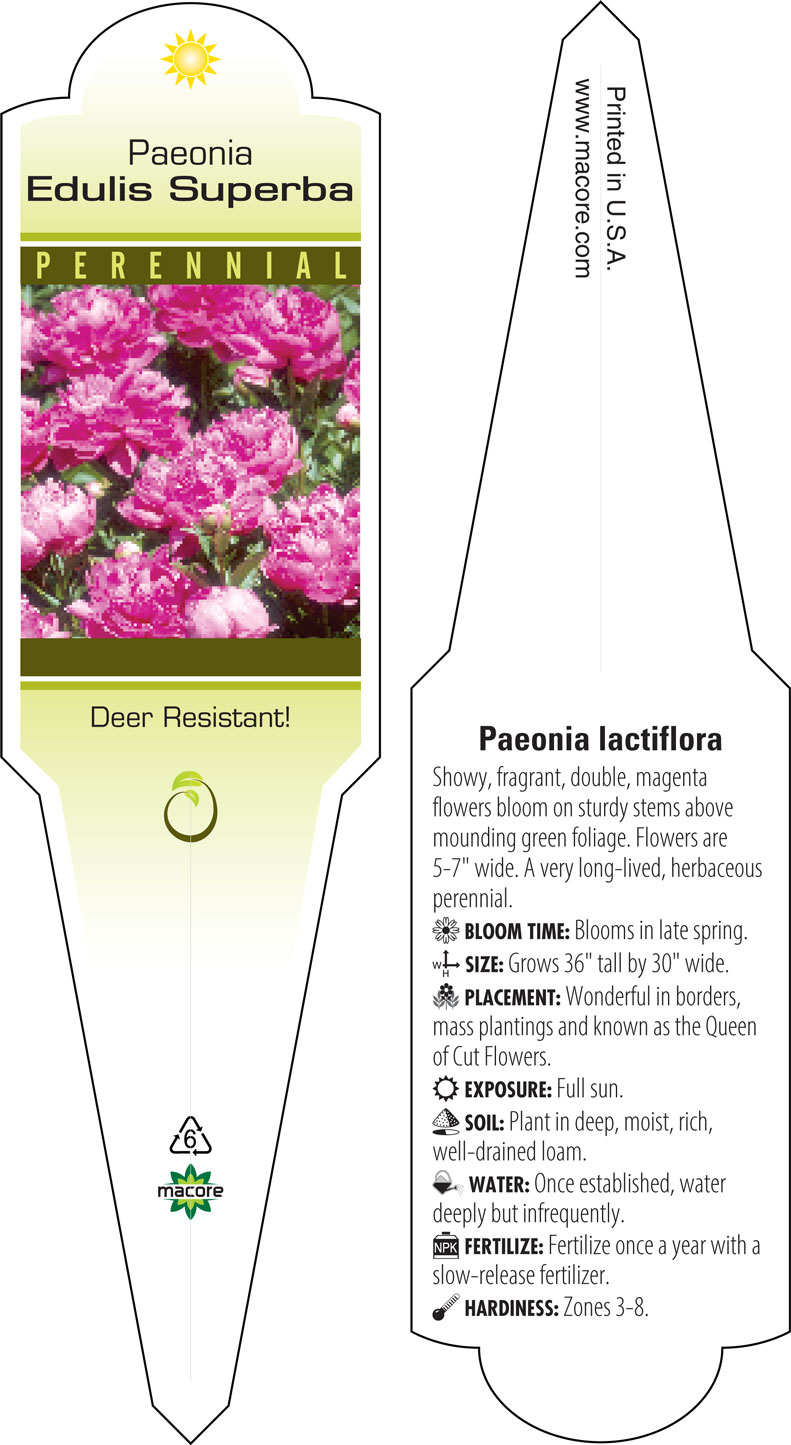 Paeonia
Edulis Superba

PERENNIAL

Deer Resistant!

6

macore

Printed in U.S.A.
www.macore.com

Paeonia lactiflora

Showy, fragrant, double, magenta flowers bloom on sturdy stems above mounding green foliage. Flowers are 5-7" wide. A very long-lived, herbaceous perennial.

BLOOM TIME: Blooms in late spring.

W H SIZE: Grows 36" tall by 30" wide.

PLACEMENT: Wonderful in borders, mass plantings and known as the Queen of Cut Flowers.

EXPOSURE: Full sun.

SOIL: Plant in deep, moist, rich, well-drained loam.

WATER: Once established, water deeply but infrequently.

NPK FERTILIZE: Fertilize once a year with a slow-release fertilizer.

HARDINESS: Zones 3-8.